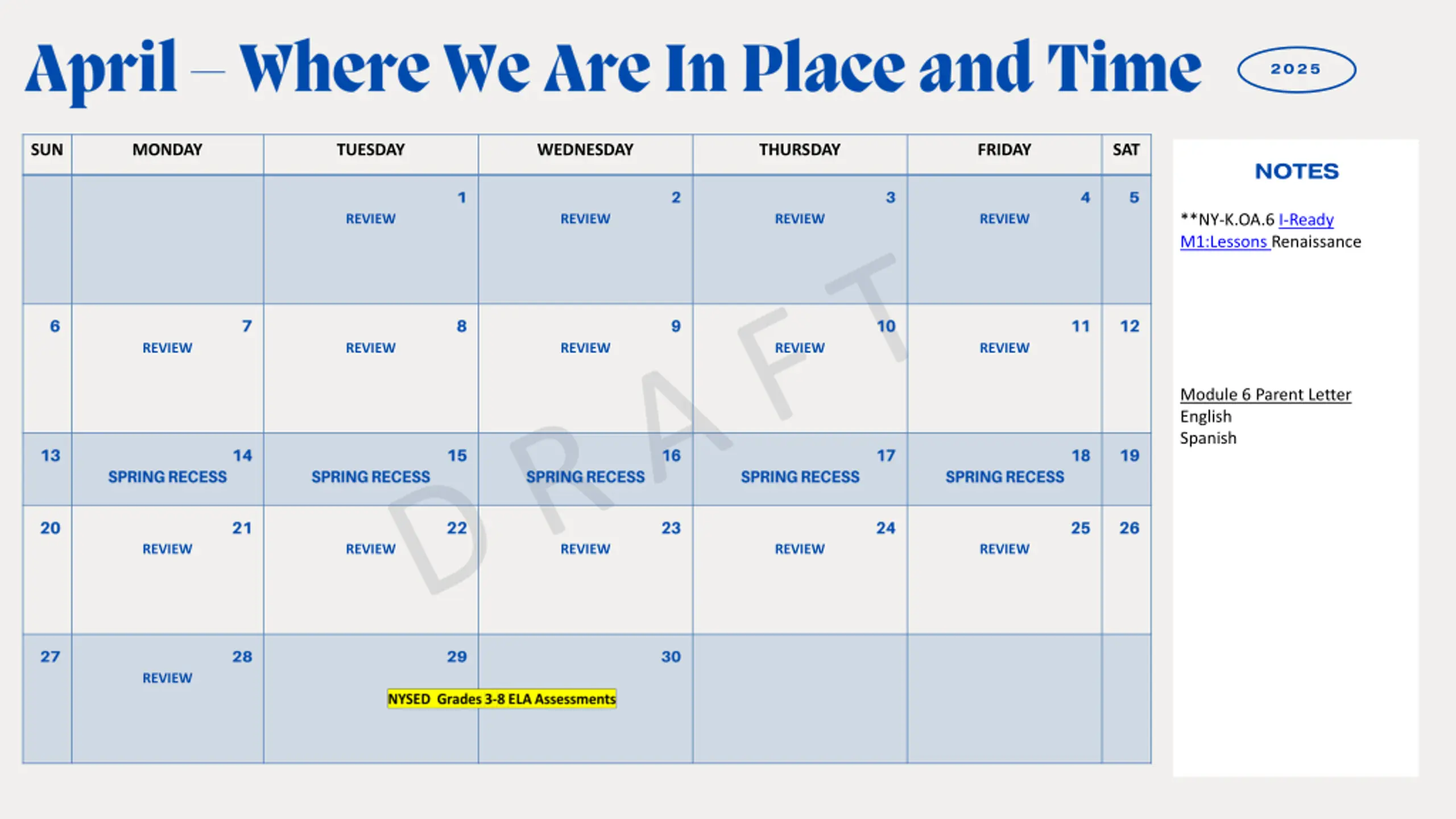 April – Where We Are In Place and Time

2025

| SUN | MONDAY | TUESDAY | WEDNESDAY | THURSDAY | FRIDAY | SAT |
|---|---|---|---|---|---|---|
| | | 1 REVIEW | 2 REVIEW | 3 REVIEW | 4 REVIEW | 5 |
| 6 | 7 REVIEW | 8 REVIEW | 9 REVIEW | 10 REVIEW | 11 REVIEW | 12 |
| 13 | 14 SPRING RECESS | 15 SPRING RECESS | 16 SPRING RECESS | 17 SPRING RECESS | 18 SPRING RECESS | 19 |
| 20 | 21 REVIEW | 22 REVIEW | 23 REVIEW | 24 REVIEW | 25 REVIEW | 26 |
| 27 | 28 REVIEW | 29 NYSED Grades 3-8 ELA Assessments | 30 | | | |

NOTES

**NY-K.OA.6 I-Ready M1:Lessons Renaissance

Module 6 Parent Letter
English
Spanish

DRAFT